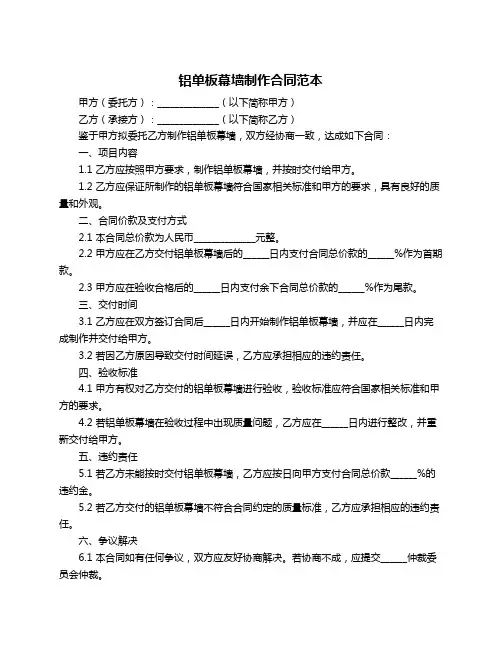 铝单板幕墙制作合同范本

甲方（委托方）：____________（以下简称甲方）

乙方（承接方）：____________（以下简称乙方）

鉴于甲方拟委托乙方制作铝单板幕墙，双方经协商一致，达成如下合同：

一、项目内容

1.1 乙方应按照甲方要求，制作铝单板幕墙，并按时交付给甲方。

1.2 乙方应保证所制作的铝单板幕墙符合国家相关标准和甲方的要求，具有良好的质量和外观。

二、合同价款及支付方式

2.1 本合同总价款为人民币____________元整。

2.2 甲方应在乙方交付铝单板幕墙后的_____日内支付合同总价款的_____%作为首期款。

2.3 甲方应在验收合格后的_____日内支付余下合同总价款的_____%作为尾款。

三、交付时间

3.1 乙方应在双方签订合同后_____日内开始制作铝单板幕墙，并应在_____日内完成制作并交付给甲方。

3.2 若因乙方原因导致交付时间延误，乙方应承担相应的违约责任。

四、验收标准

4.1 甲方有权对乙方交付的铝单板幕墙进行验收，验收标准应符合国家相关标准和甲方的要求。

4.2 若铝单板幕墙在验收过程中出现质量问题，乙方应在_____日内进行整改，并重新交付给甲方。

五、违约责任

5.1 若乙方未能按时交付铝单板幕墙，乙方应按日向甲方支付合同总价款_____%的违约金。

5.2 若乙方交付的铝单板幕墙不符合合同约定的质量标准，乙方应承担相应的违约责任。

六、争议解决

6.1 本合同如有任何争议，双方应友好协商解决。若协商不成，应提交_____仲裁委员会仲裁。